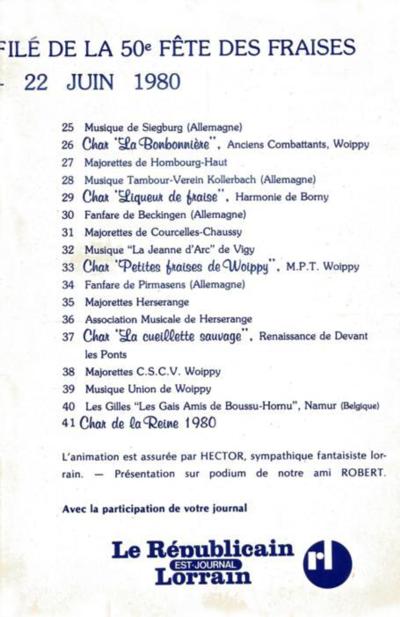 FILÉ DE LA 50e FÊTE DES FRAISES
- 22 JUIN 1980

25 Musique de Siegburg (Allemagne)
26 Char "La Bonbonnière". Anciens Combattants, Woippy
27 Majorettes de Hombourg-Haut
28 Musique Tambour-Verein Kollerbach (Allemagne)
29 Char "Liqueur de fraise". Harmonie de Borny
30 Fanfare de Beckingen (Allemagne)
31 Majorettes de Courcelles-Chaussy
32 Musique "La Jeanne d'Arc" de Vigy
33 Char "Petites fraises de Woippy". M.P.T. Woippy
34 Fanfare de Pirmasens (Allemagne)
35 Majorettes Herserange
36 Association Musicale de Herserange
37 Char "La cueillette sauvage". Renaissance de Devant les Ponts
38 Majorettes C.S.C.V. Woippy
39 Musique Union de Woippy
40 Les Gilles "Les Gais Amis de Boussu-Hornu", Namur (Belgique)
41 Char de la Reine 1980

L'animation est assurée par HECTOR, sympathique fantaisiste lorrain. — Présentation sur podium de notre ami ROBERT.

Avec la participation de votre journal

Le Républicain EST-JOURNAL Lorrain
rl